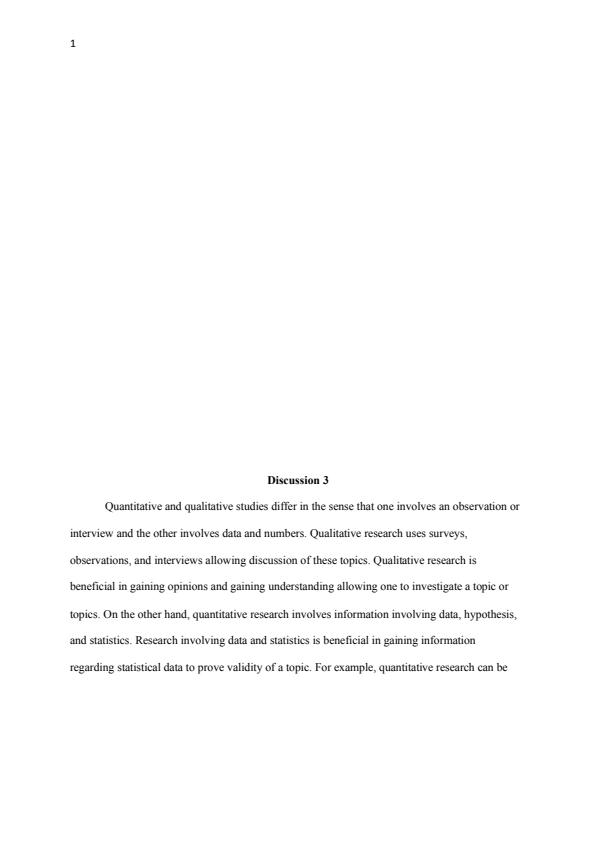 1

Discussion 3

Quantitative and qualitative studies differ in the sense that one involves an observation or interview and the other involves data and numbers. Qualitative research uses surveys, observations, and interviews allowing discussion of these topics. Qualitative research is beneficial in gaining opinions and gaining understanding allowing one to investigate a topic or topics. On the other hand, quantitative research involves information involving data, hypothesis, and statistics. Research involving data and statistics is beneficial in gaining information regarding statistical data to prove validity of a topic. For example, quantitative research can be